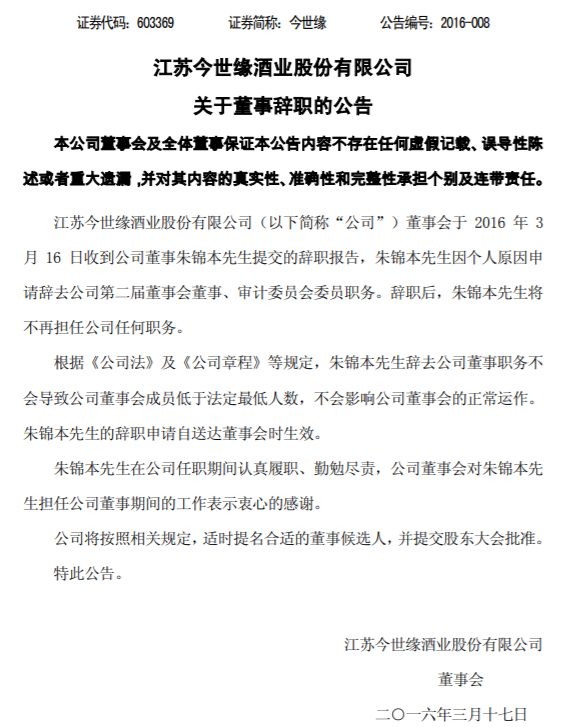 证券代码：603369　　证券简称：今世缘　　公告编号：2016-008

江苏今世缘酒业股份有限公司

关于董事辞职的公告

本公司董事会及全体董事保证本公告内容不存在任何虚假记载、误导性陈述或者重大遗漏 ,并对其内容的真实性、准确性和完整性承担个别及连带责任。

江苏今世缘酒业股份有限公司（以下简称“公司”）董事会于 2016 年 3 月 16 日收到公司董事朱锦本先生提交的辞职报告，朱锦本先生因个人原因申请辞去公司第二届董事会董事、审计委员会委员职务。辞职后，朱锦本先生将不再担任公司任何职务。

根据《公司法》及《公司章程》等规定，朱锦本先生辞去公司董事职务不会导致公司董事会成员低于法定最低人数，不会影响公司董事会的正常运作。朱锦本先生的辞职申请自送达董事会时生效。

朱锦本先生在公司任职期间认真履职、勤勉尽责，公司董事会对朱锦本先生担任公司董事期间的工作表示衷心的感谢。

公司将按照相关规定，适时提名合适的董事候选人，并提交股东大会批准。

特此公告。

江苏今世缘酒业股份有限公司

董事会

二〇一六年三月十七日